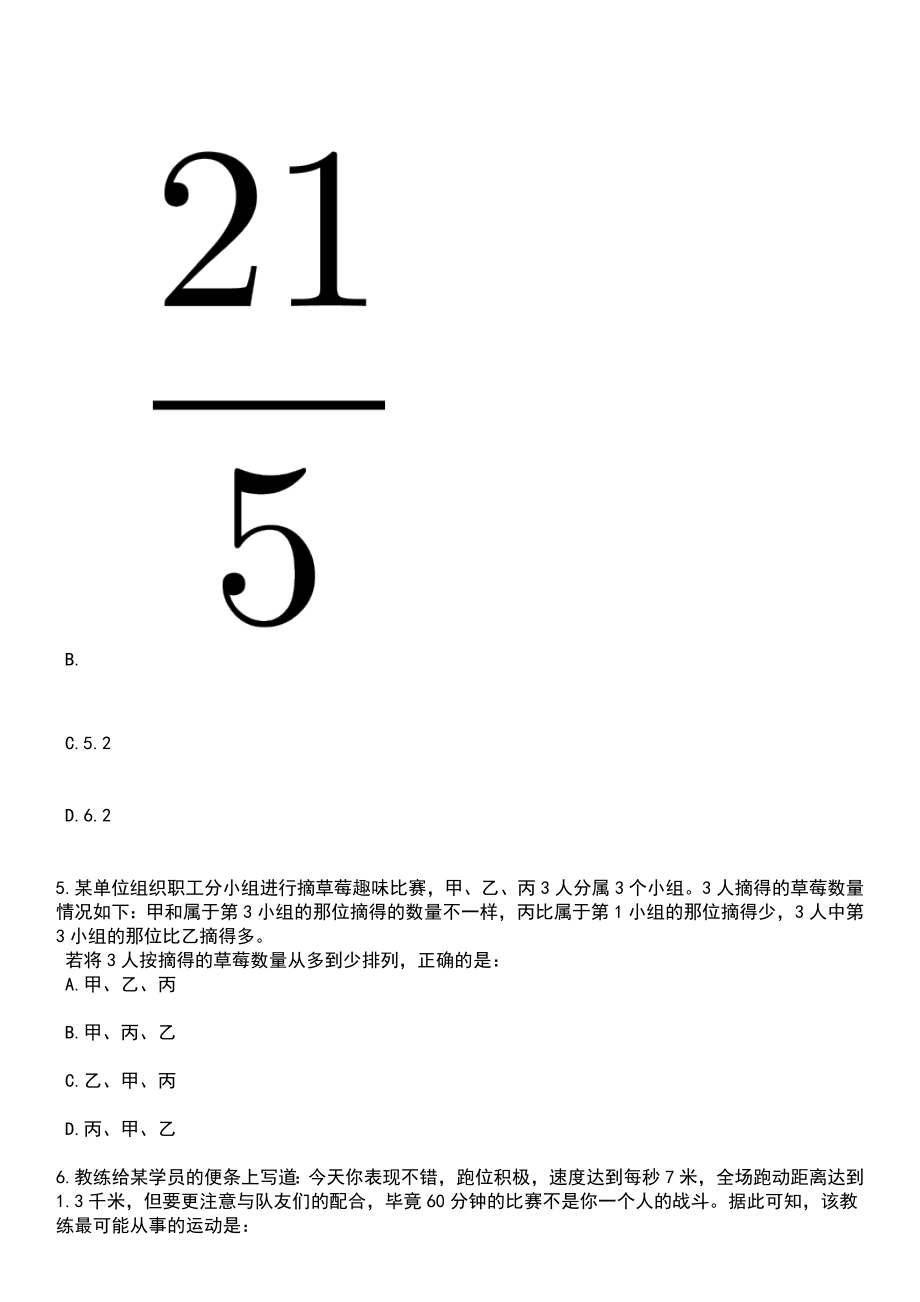 $\frac{21}{5}$

B.

C.5.2

D.6.2

5.某单位组织职工分小组进行摘草莓趣味比赛，甲、乙、丙3人分属3个小组。3人摘得的草莓数量情况如下：甲和属于第3小组的那位摘得的数量不一样，丙比属于第1小组的那位摘得少，3人中第3小组的那位比乙摘得多。

若将3人按摘得的草莓数量从多到少排列，正确的是：

A.甲、乙、丙

B.甲、丙、乙

C.乙、甲、丙

D.丙、甲、乙

6.教练给某学员的便条上写道：今天你表现不错，跑位积极，速度达到每秒7米，全场跑动距离达到1.3千米，但要更注意与队友们的配合，毕竟60分钟的比赛不是你一个人的战斗。据此可知，该教练最可能从事的运动是：